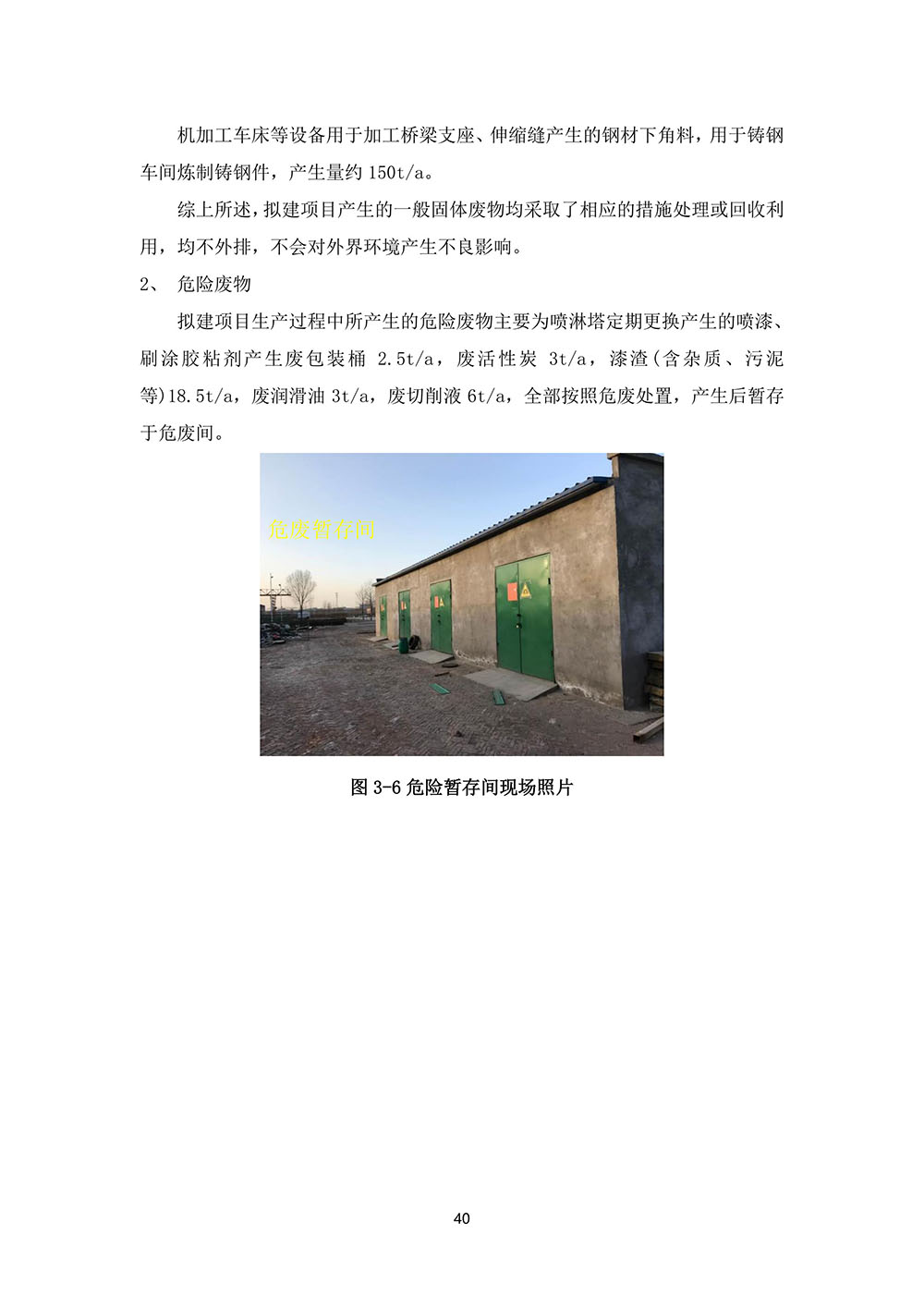 机加工车床等设备用于加工桥梁支座、伸缩缝产生的钢材下角料，用于铸钢车间炼制铸钢件，产生量约 150t/a。

综上所述，拟建项目产生的一般固体废物均采取了相应的措施处理或回收利用，均不外排，不会对外界环境产生不良影响。

2、 危险废物

拟建项目生产过程中所产生的危险废物主要为喷淋塔定期更换产生的喷漆、刷涂胶粘剂产生废包装桶 2.5t/a，废活性炭 3t/a，漆渣（含杂质、污泥等）18.5t/a，废润滑油 3t/a，废切削液 6t/a，全部按照危废处置，产生后暂存于危废间。

危废暂存间

图 3-6 危险暂存间现场照片

40